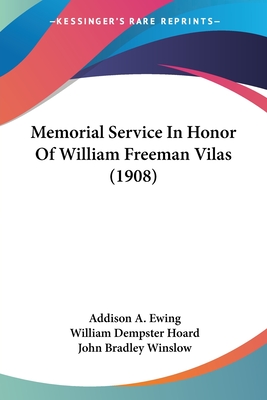 —KESSINGER'S RARE REPRINTS—

Memorial Service In Honor Of William Freeman Vilas (1908)

Addison A. Ewing
William Dempster Hoard
John Bradley Winslow